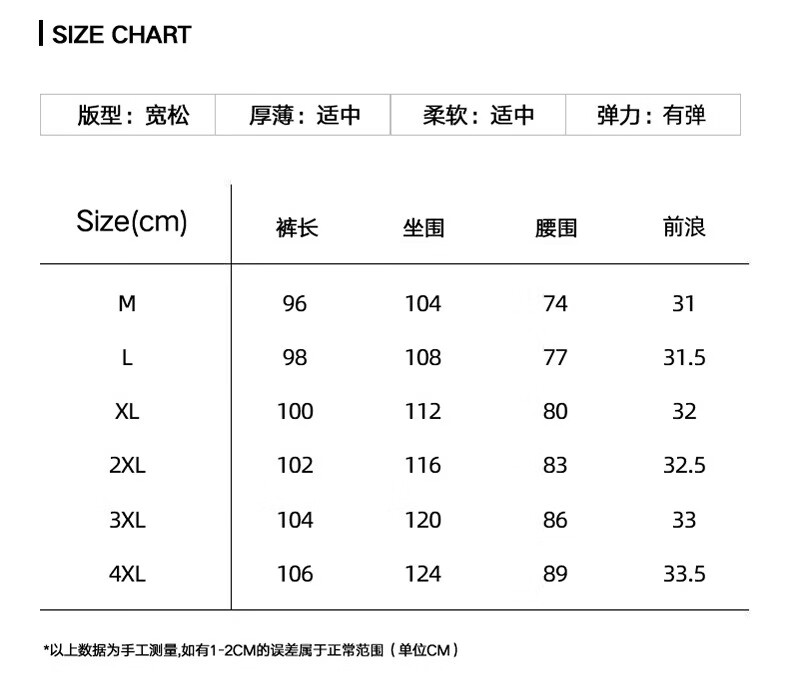 SIZE CHART

| 版型：宽松 | 厚薄：适中 | 柔软：适中 | 弹力：有弹 |
|---|---|---|---|

| Size(cm) | 裤长 | 坐围 | 腰围 | 前浪 |
|---|---|---|---|---|
| M | 96 | 104 | 74 | 31 |
| L | 98 | 108 | 77 | 31.5 |
| XL | 100 | 112 | 80 | 32 |
| 2XL | 102 | 116 | 83 | 32.5 |
| 3XL | 104 | 120 | 86 | 33 |
| 4XL | 106 | 124 | 89 | 33.5 |

*以上数据为手工测量,如有1-2CM的误差属于正常范围（单位CM）